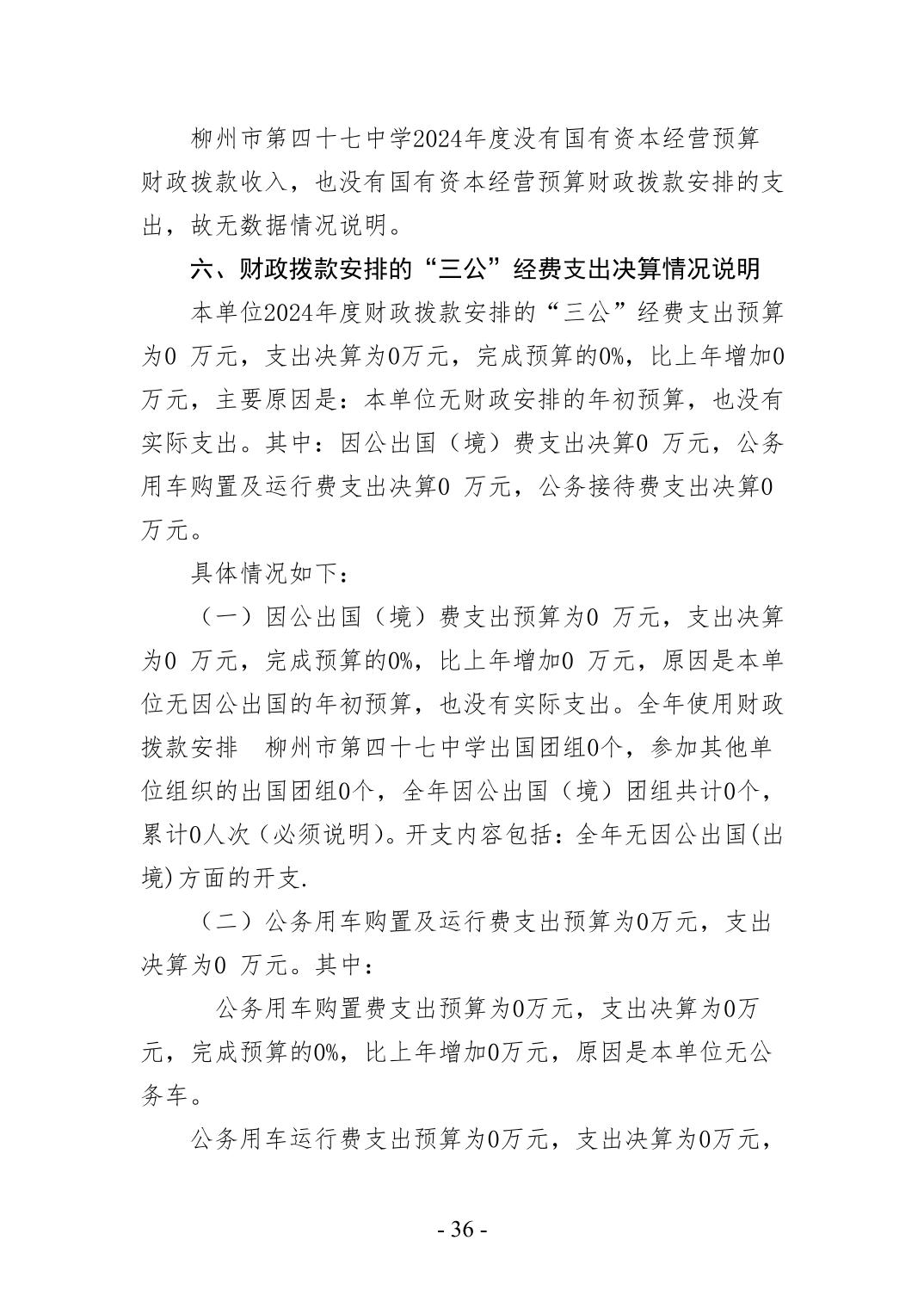 柳州市第四十七中学2024年度没有国有资本经营预算财政拨款收入，也没有国有资本经营预算财政拨款安排的支出，故无数据情况说明。

六、财政拨款安排的“三公”经费支出决算情况说明

本单位2024年度财政拨款安排的“三公”经费支出预算为0 万元，支出决算为0万元，完成预算的0%，比上年增加0万元，主要原因是：本单位无财政安排的年初预算，也没有实际支出。其中：因公出国（境）费支出决算0 万元，公务用车购置及运行费支出决算0 万元，公务接待费支出决算0万元。

具体情况如下：

（一）因公出国（境）费支出预算为0 万元，支出决算为0 万元，完成预算的0%，比上年增加0 万元，原因是本单位无因公出国的年初预算，也没有实际支出。全年使用财政拨款安排 柳州市第四十七中学出国团组0个，参加其他单位组织的出国团组0个，全年因公出国（境）团组共计0个，累计0人次（必须说明）。开支内容包括：全年无因公出国(出境)方面的开支.

（二）公务用车购置及运行费支出预算为0万元，支出决算为0 万元。其中：

公务用车购置费支出预算为0万元，支出决算为0万元，完成预算的0%，比上年增加0万元，原因是本单位无公务车。

公务用车运行费支出预算为0万元，支出决算为0万元，

- 36 -